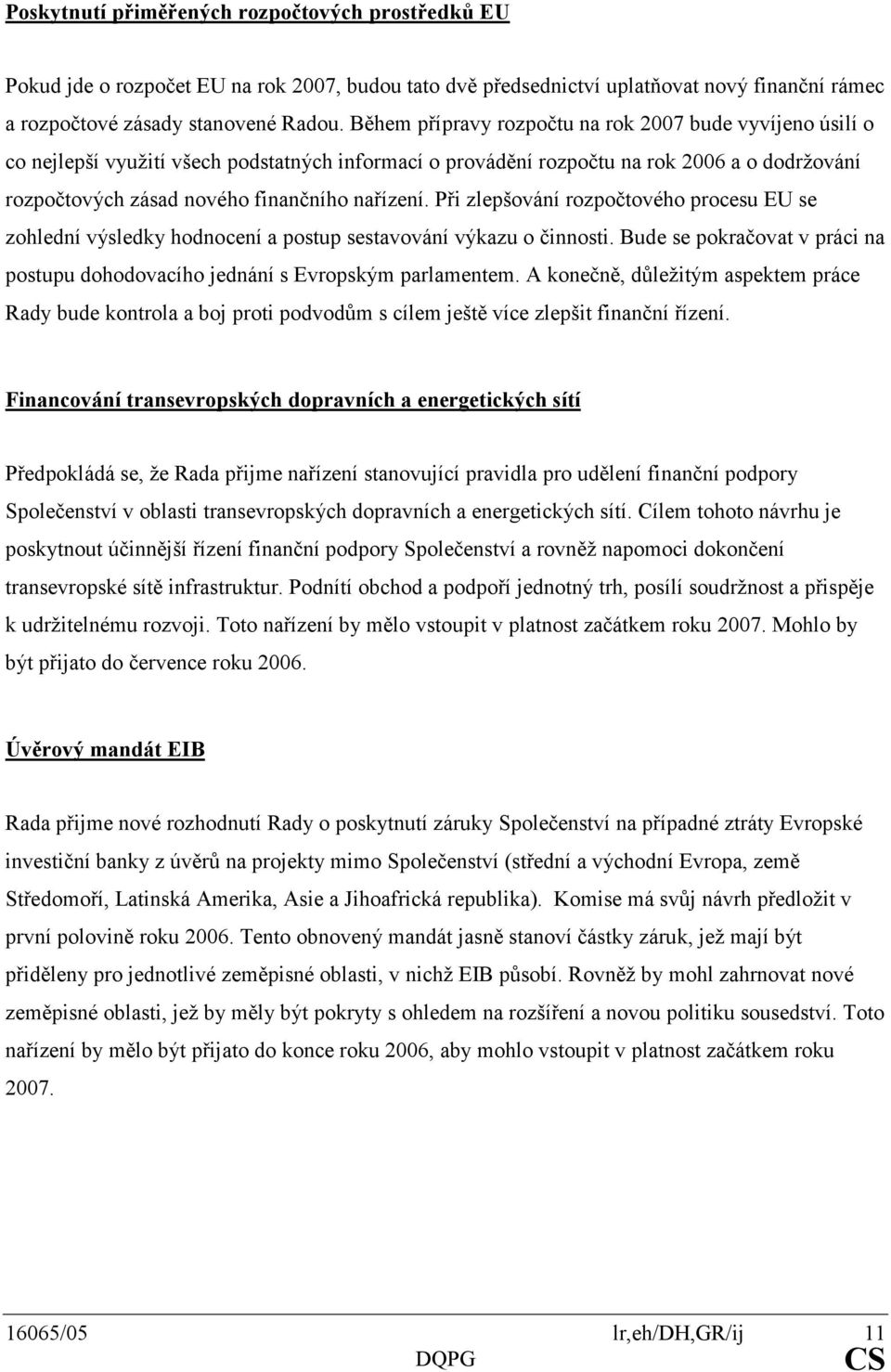 Poskytnutí přiměřených rozpočtových prostředků EU

Pokud jde o rozpočet EU na rok 2007, budou tato dvě předsednictví uplatňovat nový finanční rámec a rozpočtové zásady stanovené Radou. Během přípravy rozpočtu na rok 2007 bude vyvíjeno úsilí o co nejlepší využití všech podstatných informací o provádění rozpočtu na rok 2006 a o dodržování rozpočtových zásad nového finančního nařízení. Při zlepšování rozpočtového procesu EU se zohlední výsledky hodnocení a postup sestavování výkazu o činnosti. Bude se pokračovat v práci na postupu dohodovacího jednání s Evropským parlamentem. A konečně, důležitým aspektem práce Rady bude kontrola a boj proti podvodům s cílem ještě více zlepšit finanční řízení.

Financování transevropských dopravních a energetických sítí

Předpokládá se, že Rada přijme nařízení stanovující pravidla pro udělení finanční podpory Společenství v oblasti transevropských dopravních a energetických sítí. Cílem tohoto návrhu je poskytnout účinnější řízení finanční podpory Společenství a rovněž napomoci dokončení transevropské sítě infrastruktur. Podnítí obchod a podpoří jednotný trh, posílí soudržnost a přispěje k udržitelnému rozvoji. Toto nařízení by mělo vstoupit v platnost začátkem roku 2007. Mohlo by být přijato do července roku 2006.

Úvěrový mandát EIB

Rada přijme nové rozhodnutí Rady o poskytnutí záruky Společenství na případné ztráty Evropské investiční banky z úvěrů na projekty mimo Společenství (střední a východní Evropa, země Středomoří, Latinská Amerika, Asie a Jihoafrická republika). Komise má svůj návrh předložit v první polovině roku 2006. Tento obnovený mandát jasně stanoví částky záruk, jež mají být přiděleny pro jednotlivé zeměpisné oblasti, v nichž EIB působí. Rovněž by mohl zahrnovat nové zeměpisné oblasti, jež by měly být pokryty s ohledem na rozšíření a novou politiku sousedství. Toto nařízení by mělo být přijato do konce roku 2006, aby mohlo vstoupit v platnost začátkem roku 2007.

16065/05 lr,eh/DH,GR/ij 11
DQPG CS